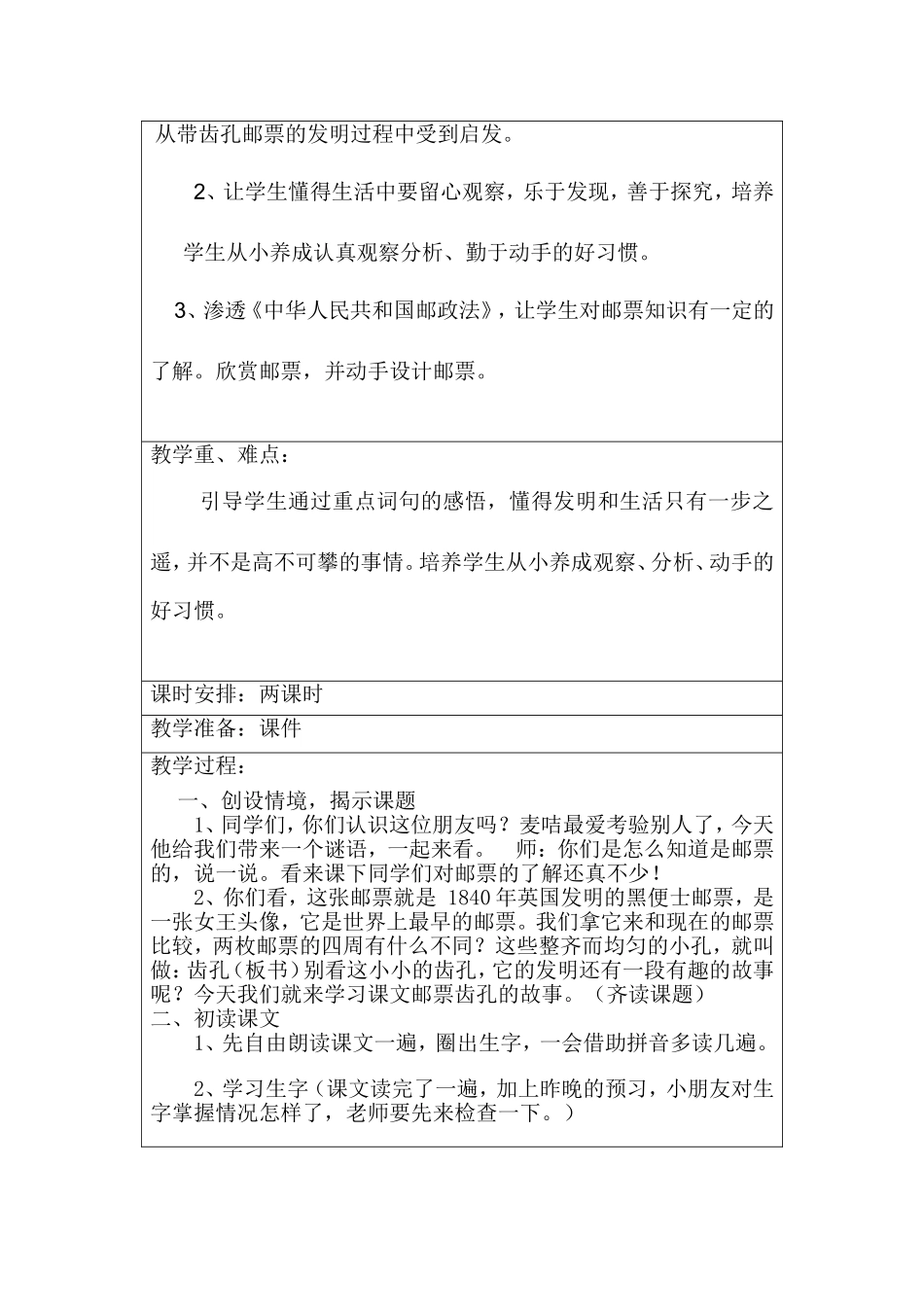 从带齿孔邮票的发明过程中受到启发。

2、让学生懂得生活中要留心观察，乐于发现，善于探究，培养学生从小养成认真观察分析、勤于动手的好习惯。

3、渗透《中华人民共和国邮政法》，让学生对邮票知识有一定的了解。欣赏邮票，并动手设计邮票。

教学重、难点：

引导学生通过重点词句的感悟，懂得发明和生活只有一步之遥，并不是高不可攀的事情。培养学生从小养成观察、分析、动手的好习惯。

课时安排：两课时

教学准备：课件

教学过程：

一、创设情境，揭示课题

1、同学们，你们认识这位朋友吗？麦咭最爱考验别人了，今天他给我们带来一个谜语，一起来看。 师：你们是怎么知道是邮票的，说一说。看来课下同学们对邮票的了解还真不少！

2、你们看，这张邮票就是 1840 年英国发明的黑便士邮票，是一张女王头像，它是世界上最早的邮票。我们拿它来和现在的邮票比较，两枚邮票的四周有什么不同？这些整齐而均匀的小孔，就叫做：齿孔（板书）别看这小小的齿孔，它的发明还有一段有趣的故事呢？今天我们就来学习课文邮票齿孔的故事。（齐读课题）

二、初读课文

1、先自由朗读课文一遍，圈出生字，一会借助拼音多读几遍。

2、学习生字（课文读完了一遍，加上昨晚的预习，小朋友对生字掌握情况怎样了，老师要先来检查一下。）